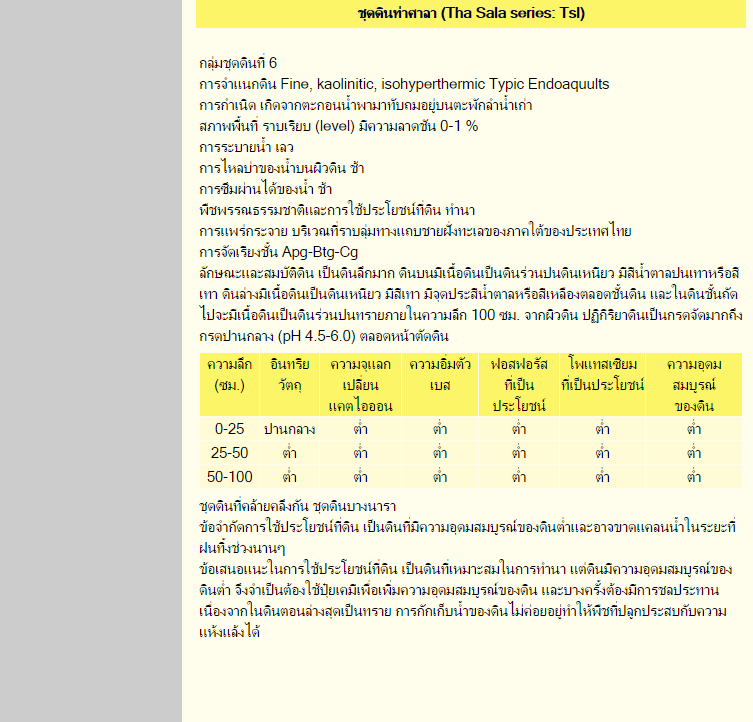 ชุดดินท่าศาลา (Tha Sala series: Tsl)

กลุ่มชุดดินที่ 6
การจำแนกดิน Fine, kaolinitic, isohyperthermic Typic Endoaquults
การกำเนิด เกิดจากตะกอนน้ำพามาทับถมอยู่บนตะพักลำน้ำเก่า
สภาพพื้นที่ ราบเรียบ (level) มีความลาดชัน 0-1 %
การระบายน้ำ เลว
การไหลบ่าของน้ำบนผิวดิน ช้า
การซึมผ่านได้ของน้ำ ช้า
พืชพรรณธรรมชาติและการใช้ประโยชน์ที่ดิน ทำนา
การแพร่กระจาย บริเวณที่ราบลุ่มทางแถบชายฝั่งทะเลของภาคใต้ของประเทศไทย
การจัดเรียงชั้น Apg-Btg-Cg
ลักษณะและสมบัติดิน เป็นดินลึกมาก ดินบนมีเนื้อดินเป็นดินร่วนปนดินเหนียว มีสีน้ำตาลปนเทาหรือสีเทา ดินล่างมีเนื้อดินเป็นดินเหนียว มีสีเทา มีจุดประสีน้ำตาลหรือสีเหลืองตลอดชั้นดิน และในดินชั้นถัดไปจะมีเนื้อดินเป็นดินร่วนปนทรายภายในความลึก 100 ซม. จากผิวดิน ปฏิกิริยาดินเป็นกรดจัดมากถึงกรดปานกลาง (pH 4.5-6.0) ตลอดหน้าตัดดิน

| ความลึก (ซม.) | อินทรียวัตถุ | ความจุแลกเปลี่ยนแคตไอออน | ความอิ่มตัวเบส | ฟอสฟอรัสที่เป็นประโยชน์ | โพแทสเซียมที่เป็นประโยชน์ | ความอุดมสมบูรณ์ของดิน |
|---|---|---|---|---|---|---|
| 0-25 | ปานกลาง | ต่ำ | ต่ำ | ต่ำ | ต่ำ | ต่ำ |
| 25-50 | ต่ำ | ต่ำ | ต่ำ | ต่ำ | ต่ำ | ต่ำ |
| 50-100 | ต่ำ | ต่ำ | ต่ำ | ต่ำ | ต่ำ | ต่ำ |

ชุดดินที่คล้ายคลึงกัน ชุดดินบางนารา
ข้อจำกัดการใช้ประโยชน์ที่ดิน เป็นดินที่มีความอุดมสมบูรณ์ของดินต่ำและอาจขาดแคลนน้ำในระยะที่ฝนทิ้งช่วงนานๆ
ข้อเสนอแนะในการใช้ประโยชน์ที่ดิน เป็นดินที่เหมาะสมในการทำนา แต่ดินมีความอุดมสมบูรณ์ของดินต่ำ จึงจำเป็นต้องใช้ปุ๋ยเคมีเพื่อเพิ่มความอุดมสมบูรณ์ของดิน และบางครั้งต้องมีการชลประทาน เนื่องจากในดินตอนล่างสุดเป็นทราย การกักเก็บน้ำของดินไม่ค่อยอยู่ทำให้พืชที่ปลูกประสบกับความแห้งแล้งได้